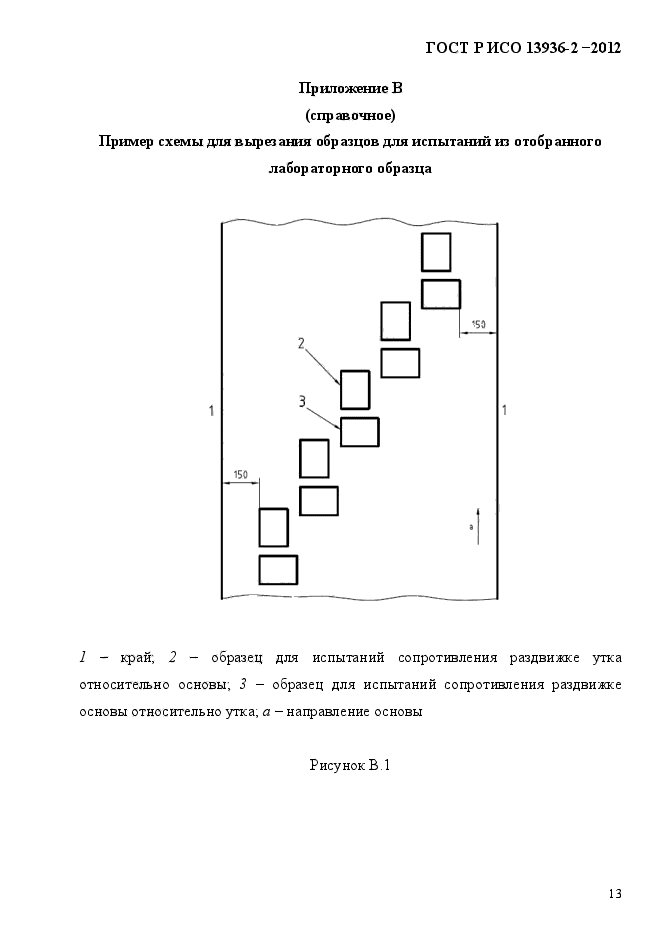 ГОСТ Р ИСО 13936-2 –2012

Приложение В

(справочное)

Пример схемы для вырезания образцов для испытаний из отобранного лабораторного образца

150

2

3

1

1

150

a

1 – край; 2 – образец для испытаний сопротивления раздвижке утка относительно основы; 3 – образец для испытаний сопротивления раздвижке основы относительно утка; a – направление основы

Рисунок В.1

13